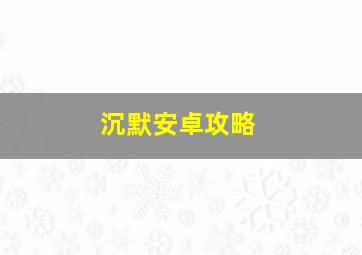 沉默安卓攻略